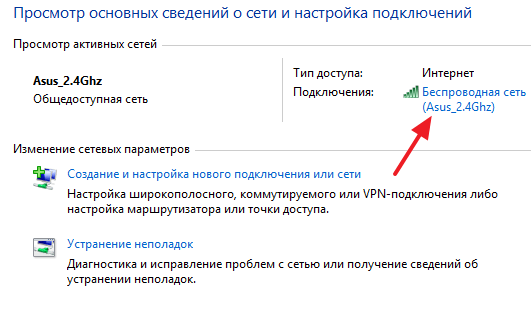 Просмотр основных сведений о сети и настройка подключений

Просмотр активных сетей

Asus_2.4Ghz
Общедоступная сеть

Тип доступа: Интернет
Подключения: Беспроводная сеть (Asus_2.4Ghz)

Изменение сетевых параметров

Создание и настройка нового подключения или сети
Настройка широкополосного, коммутируемого или VPN-подключения либо настройка маршрутизатора или точки доступа.

Устранение неполадок
Диагностика и исправление проблем с сетью или получение сведений об устранении неполадок.